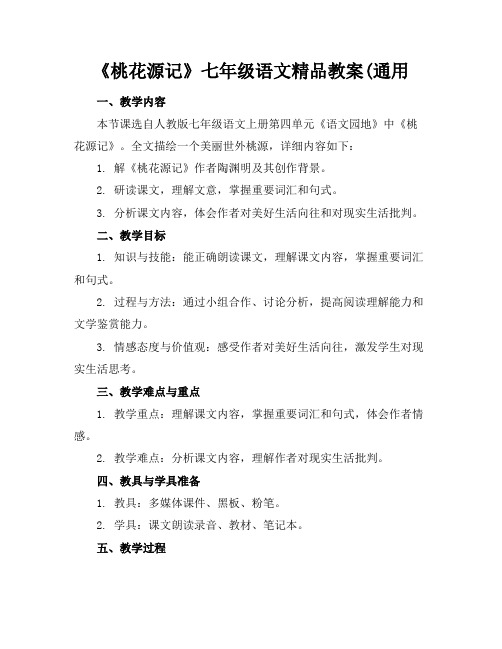 《桃花源记》七年级语文精品教案(通用

一、教学内容

本节课选自人教版七年级语文上册第四单元《语文园地》中《桃花源记》。全文描绘一个美丽世外桃源，详细内容如下：

1. 解《桃花源记》作者陶渊明及其创作背景。

2. 研读课文，理解文意，掌握重要词汇和句式。

3. 分析课文内容，体会作者对美好生活向往和对现实生活批判。

二、教学目标

1. 知识与技能：能正确朗读课文，理解课文内容，掌握重要词汇和句式。

2. 过程与方法：通过小组合作、讨论分析，提高阅读理解能力和文学鉴赏能力。

3. 情感态度与价值观：感受作者对美好生活向往，激发学生对现实生活思考。

三、教学难点与重点

1. 教学重点：理解课文内容，掌握重要词汇和句式，体会作者情感。

2. 教学难点：分析课文内容，理解作者对现实生活批判。

四、教具与学具准备

1. 教具：多媒体课件、黑板、粉笔。

2. 学具：课文朗读录音、教材、笔记本。

五、教学过程